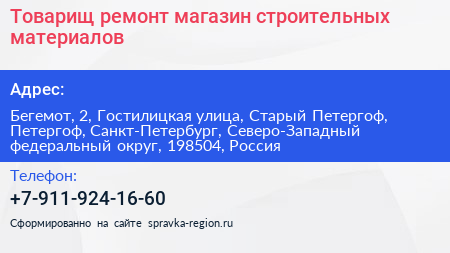 Товарищ ремонт магазин строительных материалов

Адрес:

Бегемот, 2, Гостилицкая улица, Старый Петергоф, Петергоф, Санкт-Петербург, Северо-Западный федеральный округ, 198504, Россия

Телефон:

+7-911-924-16-60

Сформированно на сайте spravka-region.ru